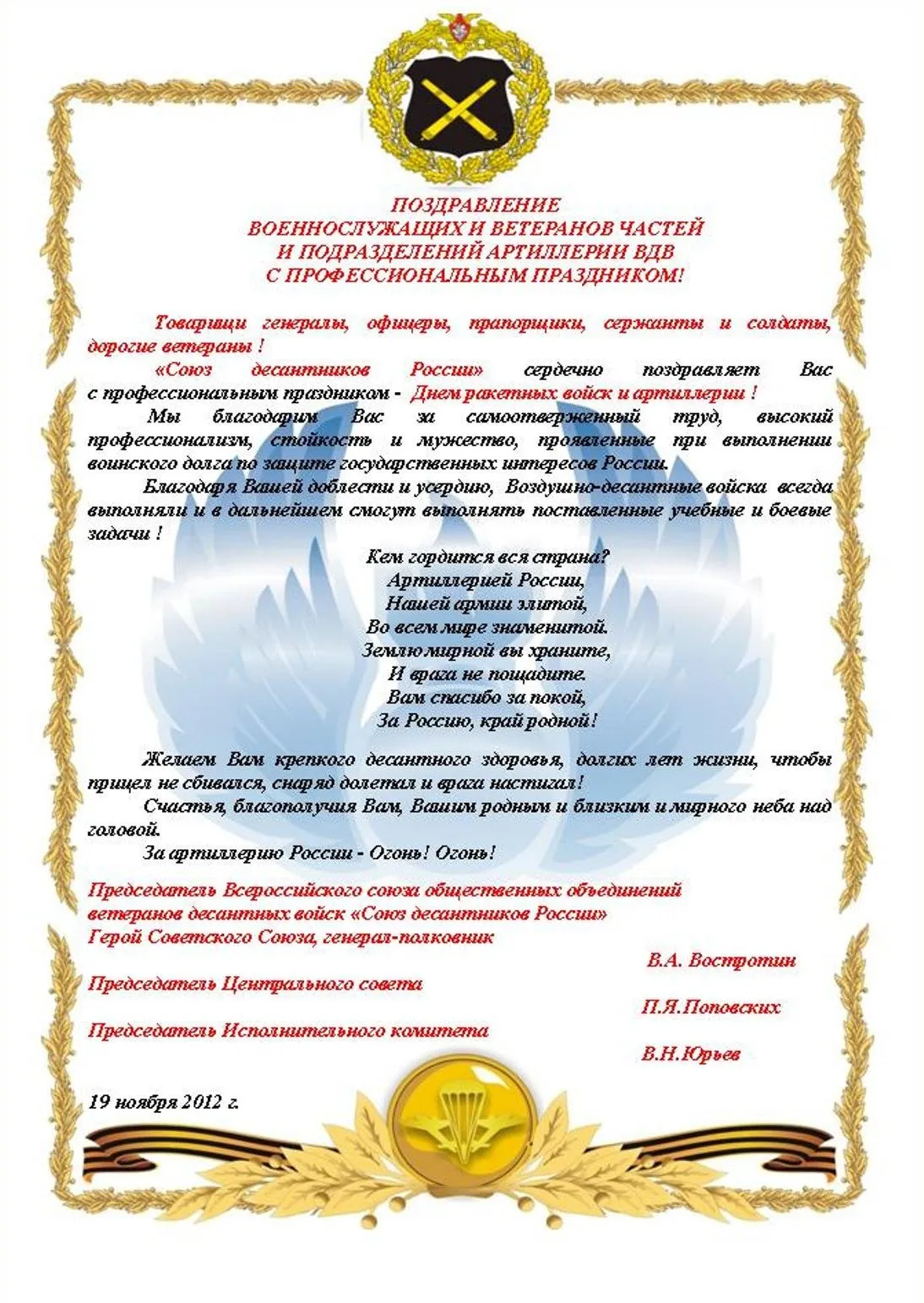 ПОЗДРАВЛЕНИЕ
ВОЕННОСЛУЖАЩИХ И ВЕТЕРАНОВ ЧАСТЕЙ
И ПОДРАЗДЕЛЕНИЙ АРТИЛЛЕРИИ ВДВ
С ПРОФЕССИОНАЛЬНЫМ ПРАЗДНИКОМ!

Товарищи генералы, офицеры, прапорщики, сержанты и солдаты, дорогие ветераны !

«Союз десантников России» сердечно поздравляет Вас с профессиональным праздником - Днем ракетных войск и артиллерии !

Мы благодарим Вас за самоотверженный труд, высокий профессионализм, стойкость и мужество, проявленные при выполнении воинского долга по защите государственных интересов России.

Благодаря Вашей доблести и усердию, Воздушно-десантные войска всегда выполняли и в дальнейшем смогут выполнять поставленные учебные и боевые задачи !

Кем гордится вся страна?
Артиллерией России,
Нашей армии элитой,
Во всем мире знаменитой.
Землю мирной вы храните,
И врага не пощадите.
Вам спасибо за покой,
За Россию, край родной!

Желаем Вам крепкого десантного здоровья, долгих лет жизни, чтобы прицел не сбивался, снаряд долетал и врага настигал!

Счастья, благополучия Вам, Вашим родным и близким и мирного неба над головой.

За артиллерию России - Огонь! Огонь!

Председатель Всероссийского союза общественных объединений ветеранов десантных войск «Союз десантников России»
Герой Советского Союза, генерал-полковник
В.А. Востротин

Председатель Центрального совета
П.Я.Поповских

Председатель Исполнительного комитета
В.Н.Юрьев

19 ноября 2012 г.